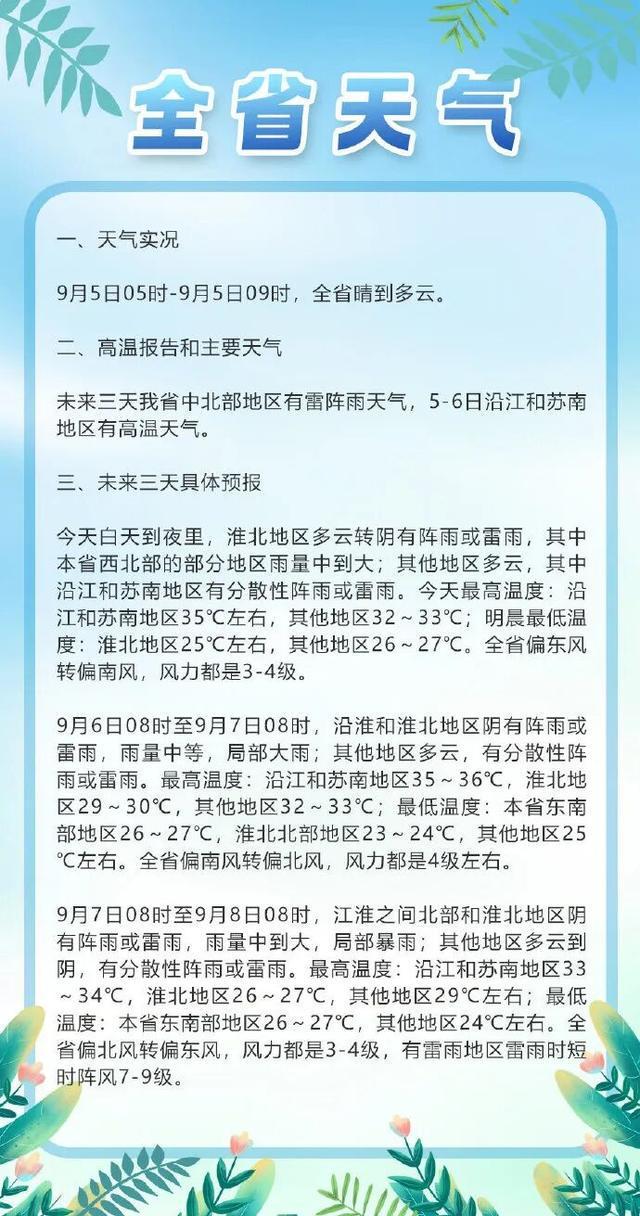 全省天气

一、天气实况

9月5日05时-9月5日09时，全省晴到多云。

二、高温报告和主要天气

未来三天我省中北部地区有雷阵雨天气，5-6日沿江和苏南地区有高温天气。

三、未来三天具体预报

今天白天到夜里，淮北地区多云转阴有阵雨或雷雨，其中本省西北部的部分地区雨量中到大；其他地区多云，其中沿江和苏南地区有分散性阵雨或雷雨。今天最高温度：沿江和苏南地区35℃左右，其他地区32～33℃；明晨最低温度：淮北地区25℃左右，其他地区26～27℃。全省偏东风转偏南风，风力都是3-4级。

9月6日08时至9月7日08时，沿淮和淮北地区阴有阵雨或雷雨，雨量中等，局部大雨；其他地区多云，有分散性阵雨或雷雨。最高温度：沿江和苏南地区35～36℃，淮北地区29～30℃，其他地区32～33℃；最低温度：本省东南部地区26～27℃，淮北北部地区23～24℃，其他地区25℃左右。全省偏南风转偏北风，风力都是4级左右。

9月7日08时至9月8日08时，江淮之间北部和淮北地区阴有阵雨或雷雨，雨量中到大，局部暴雨；其他地区多云到阴，有分散性阵雨或雷雨。最高温度：沿江和苏南地区33～34℃，淮北地区26～27℃，其他地区29℃左右；最低温度：本省东南部地区26～27℃，其他地区24℃左右。全省偏北风转偏东风，风力都是3-4级，有雷雨地区雷雨时短时阵风7-9级。